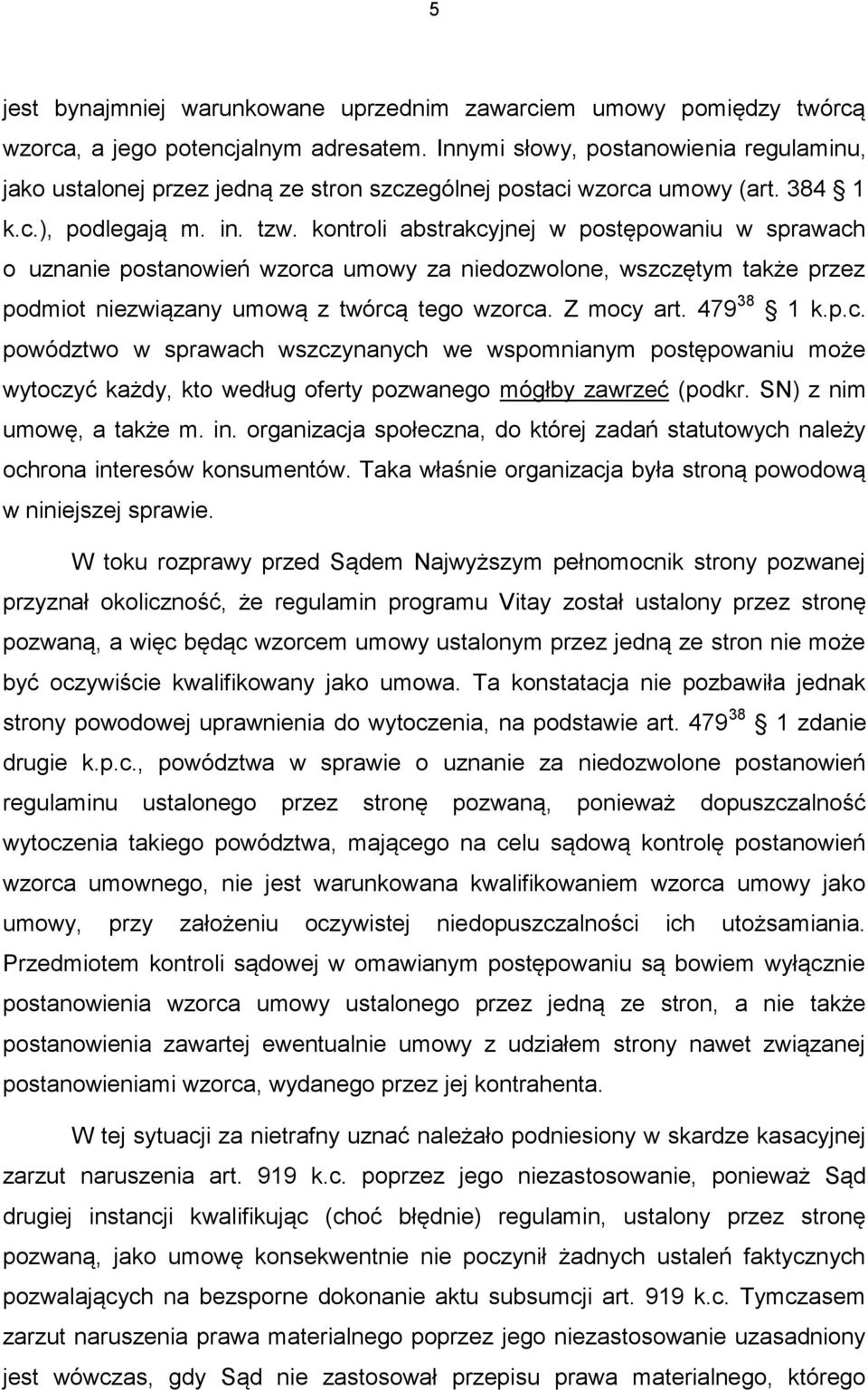 5

jest bynajmniej warunkowane uprzednim zawarciem umowy pomiędzy twórcą wzorca, a jego potencjalnym adresatem. Innymi słowy, postanowienia regulaminu, jako ustalonej przez jedną ze stron szczególnej postaci wzorca umowy (art. 384 1 k.c.), podlegają m. in. tzw. kontroli abstrakcyjnej w postępowaniu w sprawach o uznanie postanowień wzorca umowy za niedozwolone, wszczętym także przez podmiot niezwiązany umową z twórcą tego wzorca. Z mocy art. $479^{38}$ 1 k.p.c. powództwo w sprawach wszczynanych we wspomnianym postępowaniu może wytoczyć każdy, kto według oferty pozwanego mógłby zawrzeć (podkr. SN) z nim umowę, a także m. in. organizacja społeczna, do której zadań statutowych należy ochrona interesów konsumentów. Taka właśnie organizacja była stroną powodową w niniejszej sprawie.

W toku rozprawy przed Sądem Najwyższym pełnomocnik strony pozwanej przyznał okoliczność, że regulamin programu Vitay został ustalony przez stronę pozwaną, a więc będąc wzorcem umowy ustalonym przez jedną ze stron nie może być oczywiście kwalifikowany jako umowa. Ta konstatacja nie pozbawiła jednak strony powodowej uprawnienia do wytoczenia, na podstawie art. $479^{38}$ 1 zdanie drugie k.p.c., powództwa w sprawie o uznanie za niedozwolone postanowień regulaminu ustalonego przez stronę pozwaną, ponieważ dopuszczalność wytoczenia takiego powództwa, mającego na celu sądową kontrolę postanowień wzorca umownego, nie jest warunkowana kwalifikowaniem wzorca umowy jako umowy, przy założeniu oczywistej niedopuszczalności ich utożsamiania. Przedmiotem kontroli sądowej w omawianym postępowaniu są bowiem wyłącznie postanowienia wzorca umowy ustalonego przez jedną ze stron, a nie także postanowienia zawartej ewentualnie umowy z udziałem strony nawet związanej postanowieniami wzorca, wydanego przez jej kontrahenta.

W tej sytuacji za nietrafny uznać należało podniesiony w skardze kasacyjnej zarzut naruszenia art. 919 k.c. poprzez jego niezastosowanie, ponieważ Sąd drugiej instancji kwalifikując (choć błędnie) regulamin, ustalony przez stronę pozwaną, jako umowę konsekwentnie nie poczynił żadnych ustaleń faktycznych pozwalających na bezsporne dokonanie aktu subsumcji art. 919 k.c. Tymczasem zarzut naruszenia prawa materialnego poprzez jego niezastosowanie uzasadniony jest wówczas, gdy Sąd nie zastosował przepisu prawa materialnego, który